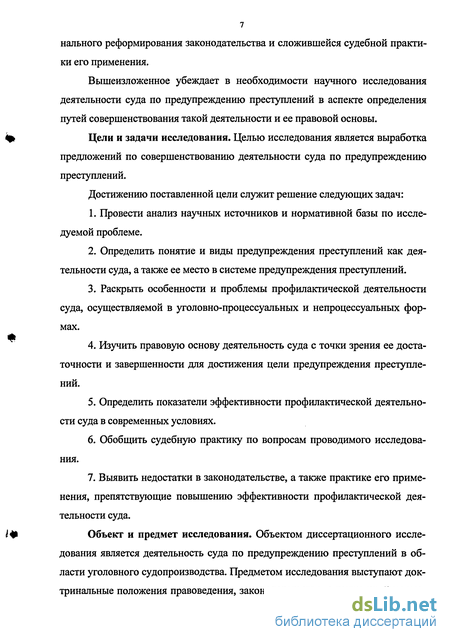 7

нального реформирования законодательства и сложившейся судебной практики его применения.

Вышеизложенное убеждает в необходимости научного исследования деятельности суда по предупреждению преступлений в аспекте определения путей совершенствования такой деятельности и ее правовой основы.

Цели и задачи исследования. Целью исследования является выработка предложений по совершенствованию деятельности суда по предупреждению преступлений.

Достижению поставленной цели служит решение следующих задач:

1. Провести анализ научных источников и нормативной базы по исследуемой проблеме.

2. Определить понятие и виды предупреждения преступлений как деятельности суда, а также ее место в системе предупреждения преступлений.

3. Раскрыть особенности и проблемы профилактической деятельности суда, осуществляемой в уголовно-процессуальных и непроцессуальных формах.

4. Изучить правовую основу деятельность суда с точки зрения ее достаточности и завершенности для достижения цели предупреждения преступлений.

5. Определить показатели эффективности профилактической деятельности суда в современных условиях.

6. Обобщить судебную практику по вопросам проводимого исследования.

7. Выявить недостатки в законодательстве, а также практике его применения, препятствующие повышению эффективности профилактической деятельности суда.

Объект и предмет исследования. Объектом диссертационного исследования является деятельность суда по предупреждению преступлений в области уголовного судопроизводства. Предметом исследования выступают доктринальные положения правоведения, закон

dsLib.net
библиотека диссертаций